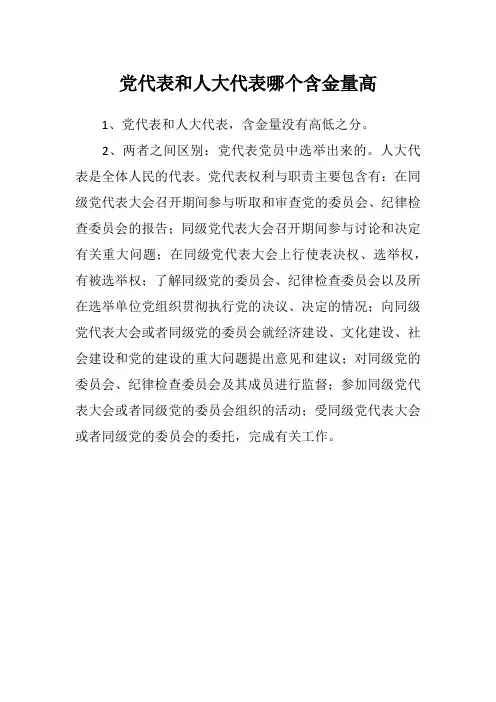 党代表和人大代表哪个含金量高

1、党代表和人大代表，含金量没有高低之分。

2、两者之间区别：党代表党员中选举出来的。人大代表是全体人民的代表。党代表权利与职责主要包含有：在同级党代表大会召开期间参与听取和审查党的委员会、纪律检查委员会的报告；同级党代表大会召开期间参与讨论和决定有关重大问题；在同级党代表大会上行使表决权、选举权，有被选举权；了解同级党的委员会、纪律检查委员会以及所在选举单位党组织贯彻执行党的决议、决定的情况；向同级党代表大会或者同级党的委员会就经济建设、文化建设、社会建设和党的建设的重大问题提出意见和建议；对同级党的委员会、纪律检查委员会及其成员进行监督；参加同级党代表大会或者同级党的委员会组织的活动；受同级党代表大会或者同级党的委员会的委托，完成有关工作。